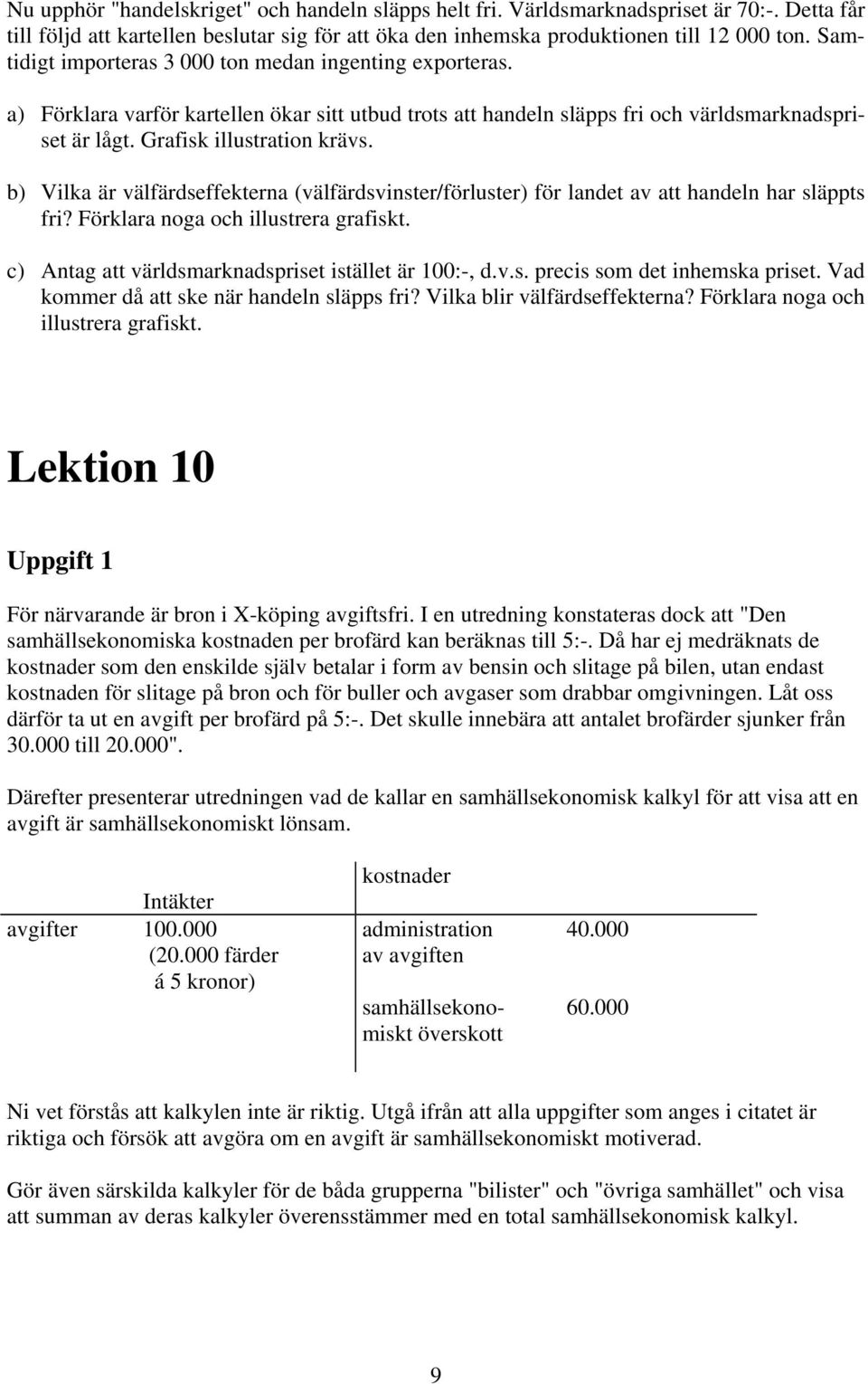 Nu upphör "handelskriget" och handeln släpps helt fri. Världsmarknadspriset är 70:-. Detta får till följd att kartellen beslutar sig för att öka den inhemska produktionen till 12 000 ton. Samtidigt importeras 3 000 ton medan ingenting exporteras.

a) Förklara varför kartellen ökar sitt utbud trots att handeln släpps fri och världsmarknadspriset är lågt. Grafisk illustration krävs.

b) Vilka är välfärdseffekterna (välfärdsvinster/förluster) för landet av att handeln har släppts fri? Förklara noga och illustrera grafiskt.

c) Antag att världsmarknadspriset istället är 100:-, d.v.s. precis som det inhemska priset. Vad kommer då att ske när handeln släpps fri? Vilka blir välfärdseffekterna? Förklara noga och illustrera grafiskt.

Lektion 10

Uppgift 1

För närvarande är bron i X-köping avgiftsfri. I en utredning konstateras dock att "Den samhällsekonomiska kostnaden per brofärd kan beräknas till 5:-. Då har ej medräknats de kostnader som den enskilde själv betalar i form av bensin och slitage på bilen, utan endast kostnaden för slitage på bron och för buller och avgaser som drabbar omgivningen. Låt oss därför ta ut en avgift per brofärd på 5:-. Det skulle innebära att antalet brofärder sjunker från 30.000 till 20.000".

Därefter presenterar utredningen vad de kallar en samhällsekonomisk kalkyl för att visa att en avgift är samhällsekonomiskt lönsam.

| | Intäkter | kostnader | |
|---|---|---|---|
| avgifter | 100.000 (20.000 färder á 5 kronor) | administration av avgiften | 40.000 |
| | | samhällsekonomiskt överskott | 60.000 |

Ni vet förstås att kalkylen inte är riktig. Utgå ifrån att alla uppgifter som anges i citatet är riktiga och försök att avgöra om en avgift är samhällsekonomiskt motiverad.

Gör även särskilda kalkyler för de båda grupperna "bilister" och "övriga samhället" och visa att summan av deras kalkyler överensstämmer med en total samhällsekonomisk kalkyl.

9